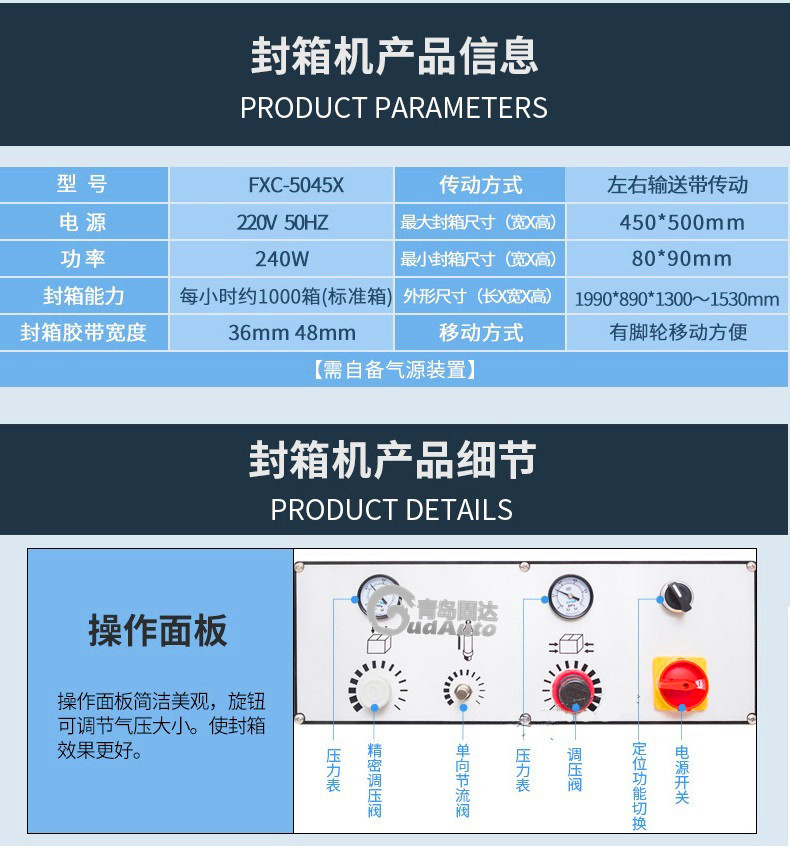 封箱机产品信息
PRODUCT PARAMETERS

| 型 号 | FXC-5045X | 传动方式 | 左右输送带传动 |
|---|---|---|---|
| 电 源 | 220V 50HZ | 最大封箱尺寸（宽X高） | 450*500mm |
| 功率 | 240W | 最小封箱尺寸（宽X高） | 80*90mm |
| 封箱能力 | 每小时约1000箱(标准箱) | 外形尺寸（长X宽X高） | 1990*890*1300～1530mm |
| 封箱胶带宽度 | 36mm 48mm | 移动方式 | 有脚轮移动方便 |

【需自备气源装置】

封箱机产品细节
PRODUCT DETAILS

操作面板

操作面板简洁美观，旋钮可调节气压大小。使封箱效果更好。

青岛固达
GudAuto

压力表
精密调压阀
单向节流阀
压力表
调压阀
定位功能切换
电源开关